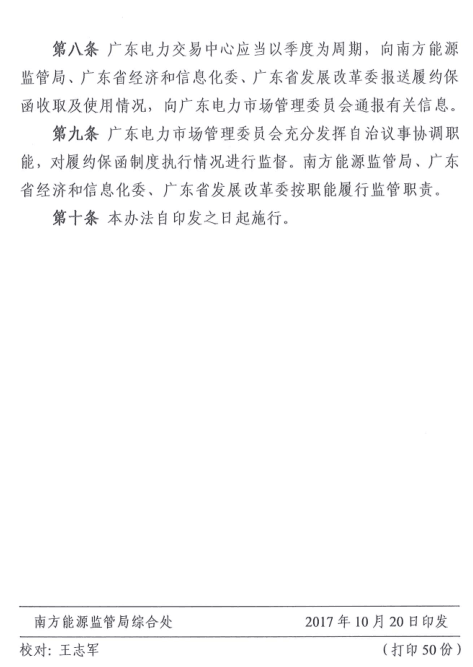 第八条 广东电力交易中心应当以季度为周期，向南方能源监管局、广东省经济和信息化委、广东省发展改革委报送履约保函收取及使用情况，向广东电力市场管理委员会通报有关信息。

第九条 广东电力市场管理委员会充分发挥自治议事协调职能，对履约保函制度执行情况进行监督。南方能源监管局、广东省经济和信息化委、广东省发展改革委按职能履行监管职责。

第十条 本办法自印发之日起施行。

南方能源监管局综合处 2017年10月20日印发

校对：王志军 （打印50份）